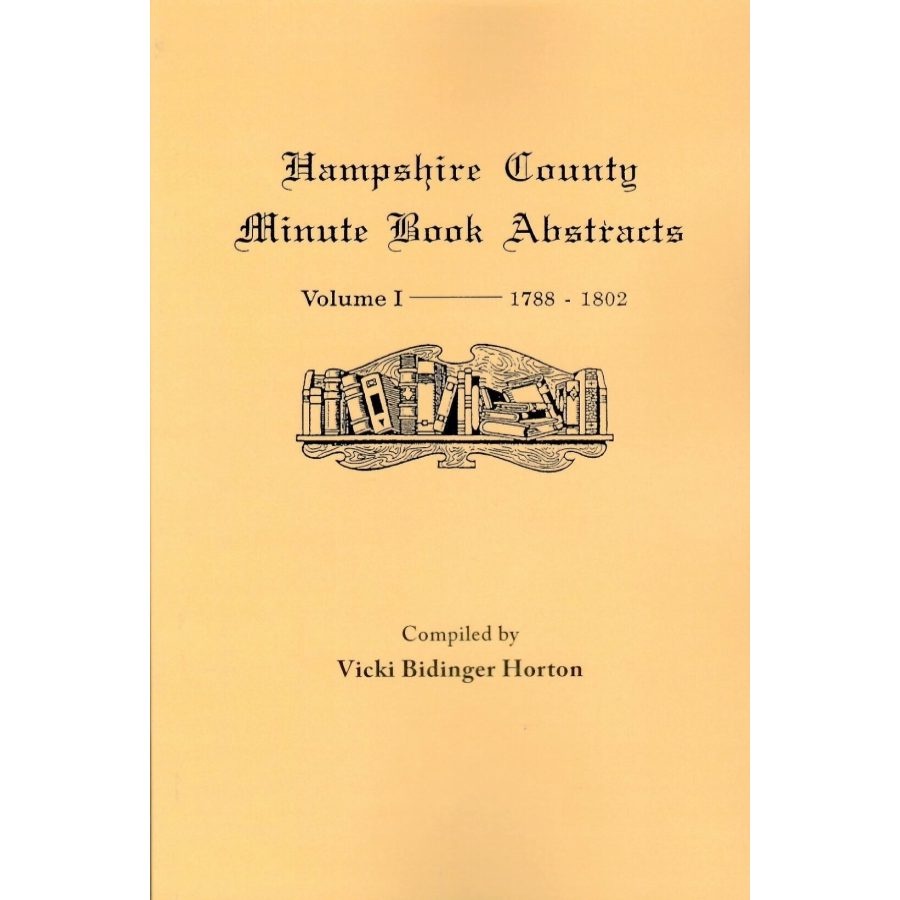 Hampshire County
Minute Book Abstracts

Volume I ——— 1788 - 1802

Compiled by
Vicki Bidinger Horton